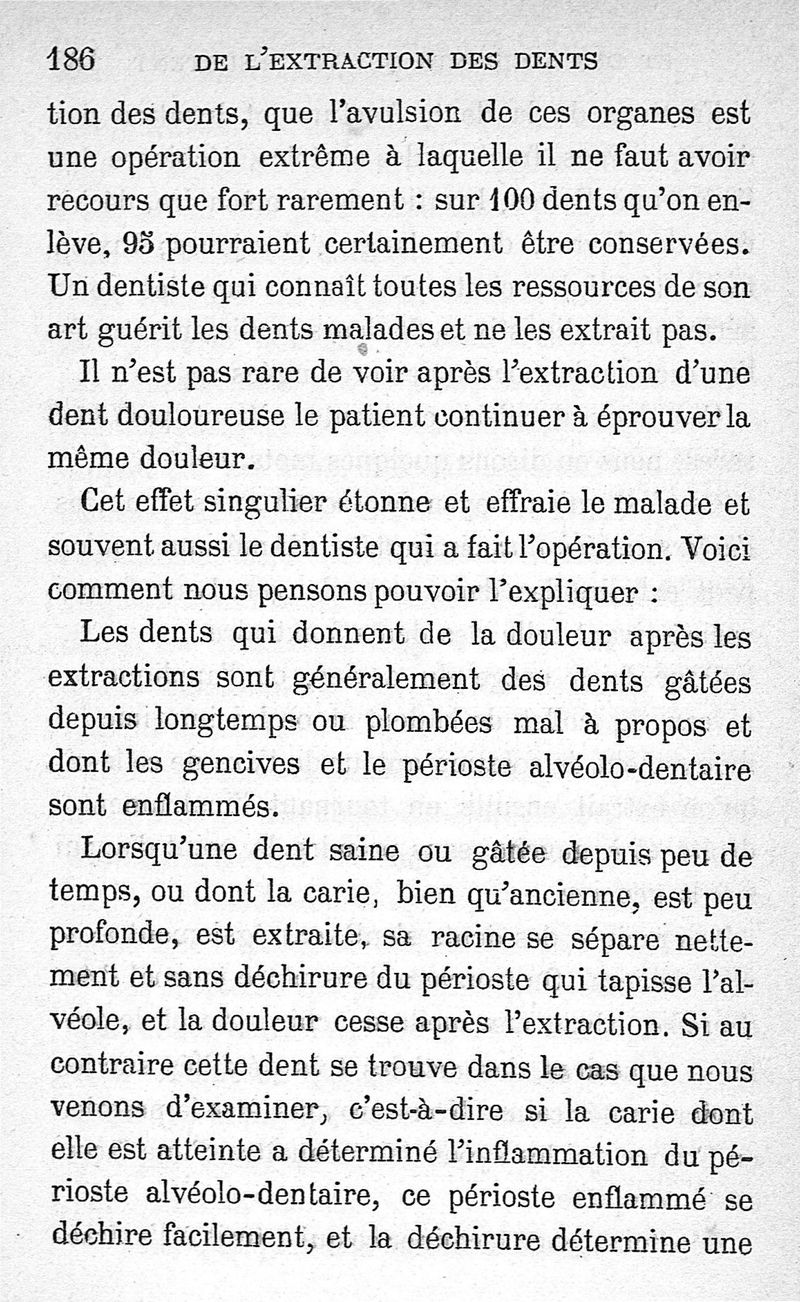 186 DE L'EXTRACTION DES DENTS

tion des dents, que l'avulsion de ces organes est une opération extrême à laquelle il ne faut avoir recours que fort rarement : sur 100 dents qu'on enlève, 95 pourraient certainement être conservées. Un dentiste qui connaît toutes les ressources de son art guérit les dents malades et ne les extrait pas.

Il n'est pas rare de voir après l'extraction d'une dent douloureuse le patient continuer à éprouver la même douleur.

Cet effet singulier étonne et effraie le malade et souvent aussi le dentiste qui a fait l'opération. Voici comment nous pensons pouvoir l'expliquer :

Les dents qui donnent de la douleur après les extractions sont généralement des dents gâtées depuis longtemps ou plombées mal à propos et dont les gencives et le périoste alvéolo-dentaire sont enflammés.

Lorsqu'une dent saine ou gâtée depuis peu de temps, ou dont la carie, bien qu'ancienne, est peu profonde, est extraite, sa racine se sépare nettement et sans déchirure du périoste qui tapisse l'alvéole, et la douleur cesse après l'extraction. Si au contraire cette dent se trouve dans le cas que nous venons d'examiner, c'est-à-dire si la carie dont elle est atteinte a déterminé l'inflammation du périoste alvéolo-dentaire, ce périoste enflammé se déchire facilement, et la déchirure détermine une